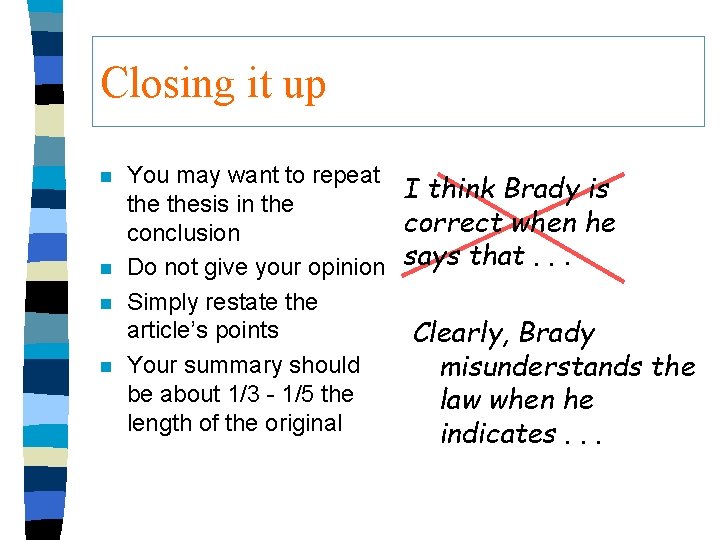 Closing it up

- You may want to repeat the thesis in the conclusion
- Do not give your opinion
- Simply restate the article's points
- Your summary should be about 1/3 - 1/5 the length of the original

I think Brady is correct when he says that . . .

Clearly, Brady misunderstands the law when he indicates . . .